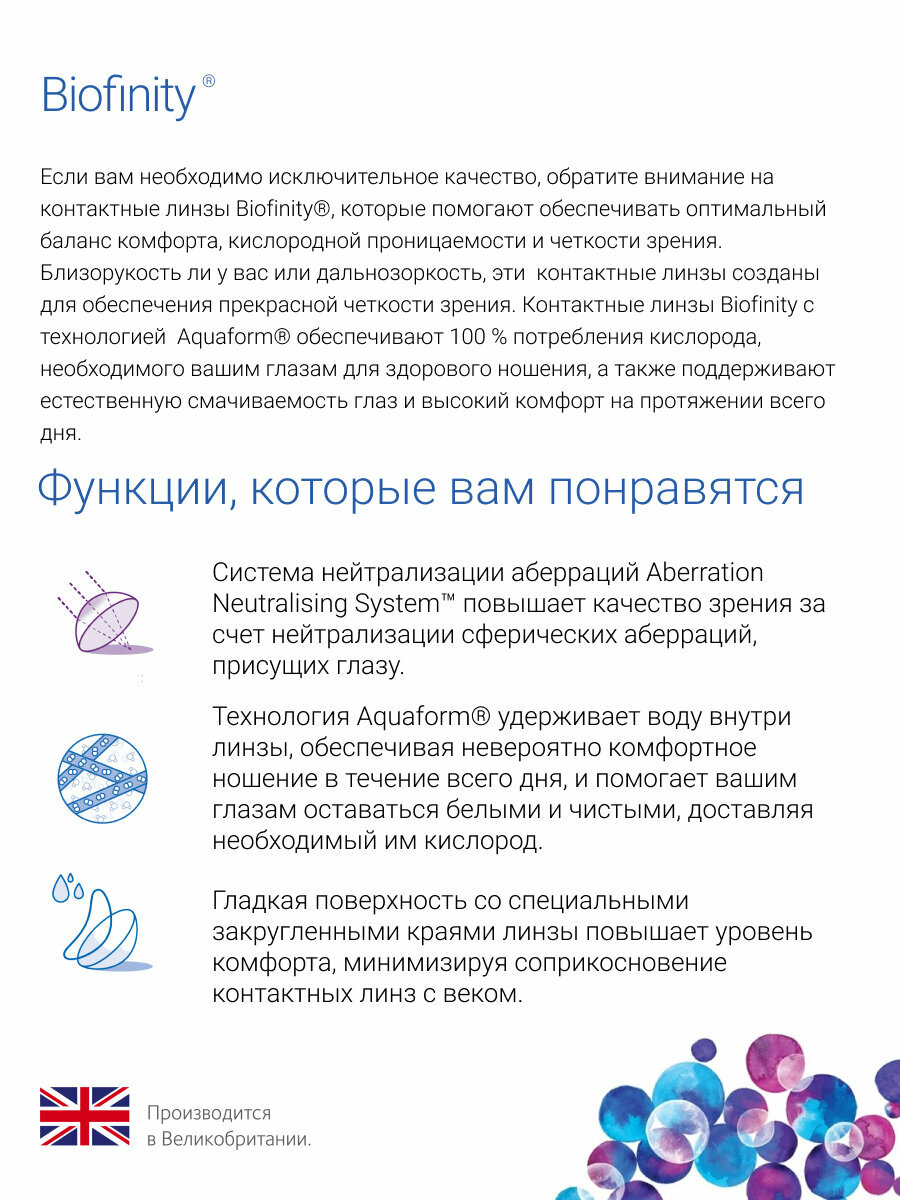 Biofinity®

Если вам необходимо исключительное качество, обратите внимание на контактные линзы Biofinity®, которые помогают обеспечивать оптимальный баланс комфорта, кислородной проницаемости и четкости зрения. Близорукость ли у вас или дальнозоркость, эти контактные линзы созданы для обеспечения прекрасной четкости зрения. Контактные линзы Biofinity с технологией Aquaform® обеспечивают 100 % потребления кислорода, необходимого вашим глазам для здорового ношения, а также поддерживают естественную смачиваемость глаз и высокий комфорт на протяжении всего дня.

Функции, которые вам понравятся

Система нейтрализации аберраций Aberration Neutralising System™ повышает качество зрения за счет нейтрализации сферических аберраций, присущих глазу.

Технология Aquaform® удерживает воду внутри линзы, обеспечивая невероятно комфортное ношение в течение всего дня, и помогает вашим глазам оставаться белыми и чистыми, доставляя необходимый им кислород.

Гладкая поверхность со специальными закругленными краями линзы повышает уровень комфорта, минимизируя соприкосновение контактных линз с веком.

Производится в Великобритании.